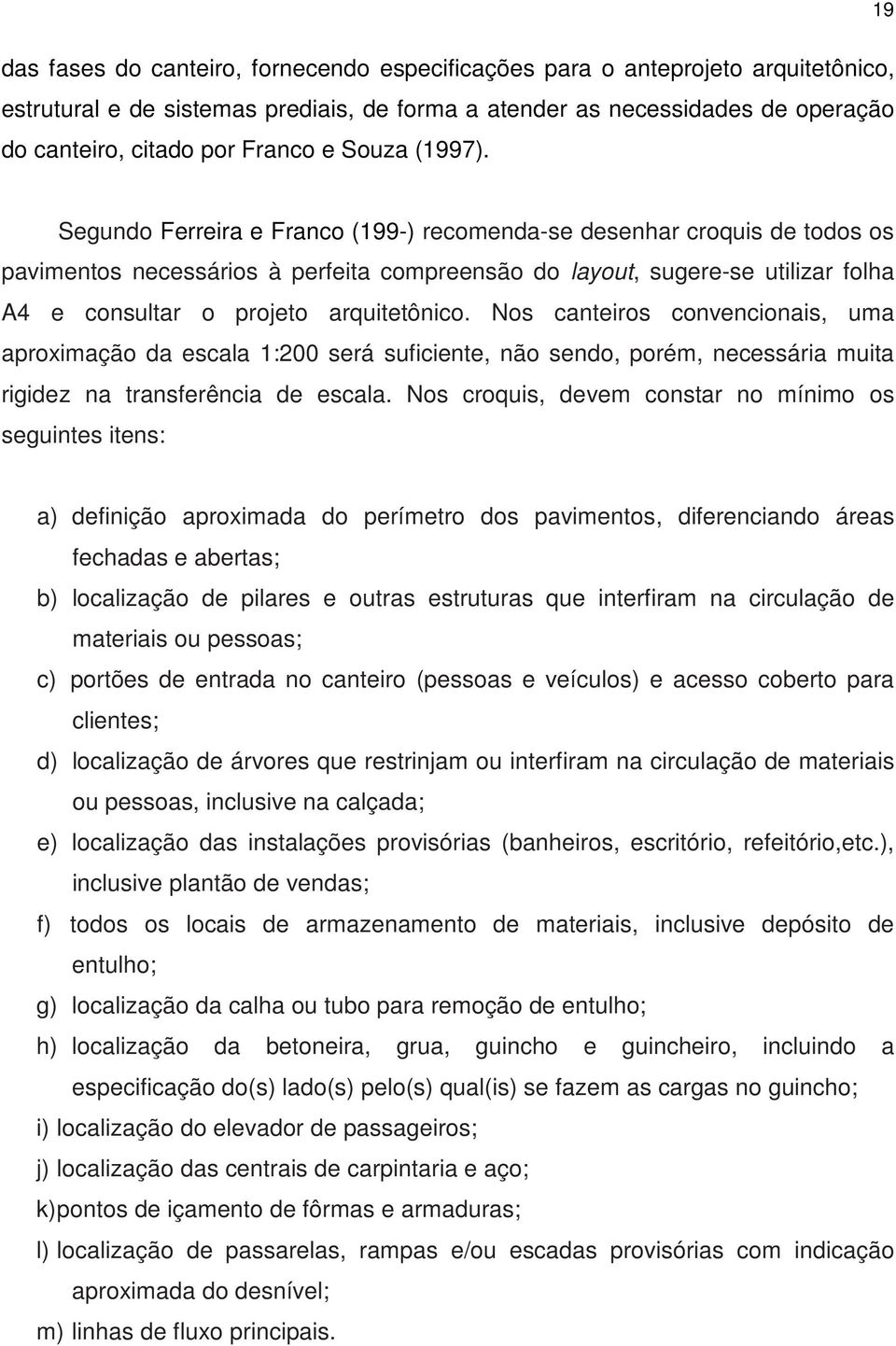 19

das fases do canteiro, fornecendo especificações para o anteprojeto arquitetônico, estrutural e de sistemas prediais, de forma a atender as necessidades de operação do canteiro, citado por Franco e Souza (1997).

Segundo Ferreira e Franco (199-) recomenda-se desenhar croquis de todos os pavimentos necessários à perfeita compreensão do layout, sugere-se utilizar folha A4 e consultar o projeto arquitetônico. Nos canteiros convencionais, uma aproximação da escala 1:200 será suficiente, não sendo, porém, necessária muita rigidez na transferência de escala. Nos croquis, devem constar no mínimo os seguintes itens:

a) definição aproximada do perímetro dos pavimentos, diferenciando áreas fechadas e abertas;
b) localização de pilares e outras estruturas que interfiram na circulação de materiais ou pessoas;
c) portões de entrada no canteiro (pessoas e veículos) e acesso coberto para clientes;
d) localização de árvores que restrinjam ou interfiram na circulação de materiais ou pessoas, inclusive na calçada;
e) localização das instalações provisórias (banheiros, escritório, refeitório,etc.), inclusive plantão de vendas;
f) todos os locais de armazenamento de materiais, inclusive depósito de entulho;
g) localização da calha ou tubo para remoção de entulho;
h) localização da betoneira, grua, guincho e guincheiro, incluindo a especificação do(s) lado(s) pelo(s) qual(is) se fazem as cargas no guincho;
i) localização do elevador de passageiros;
j) localização das centrais de carpintaria e aço;
k)pontos de içamento de fôrmas e armaduras;
l) localização de passarelas, rampas e/ou escadas provisórias com indicação aproximada do desnível;
m) linhas de fluxo principais.